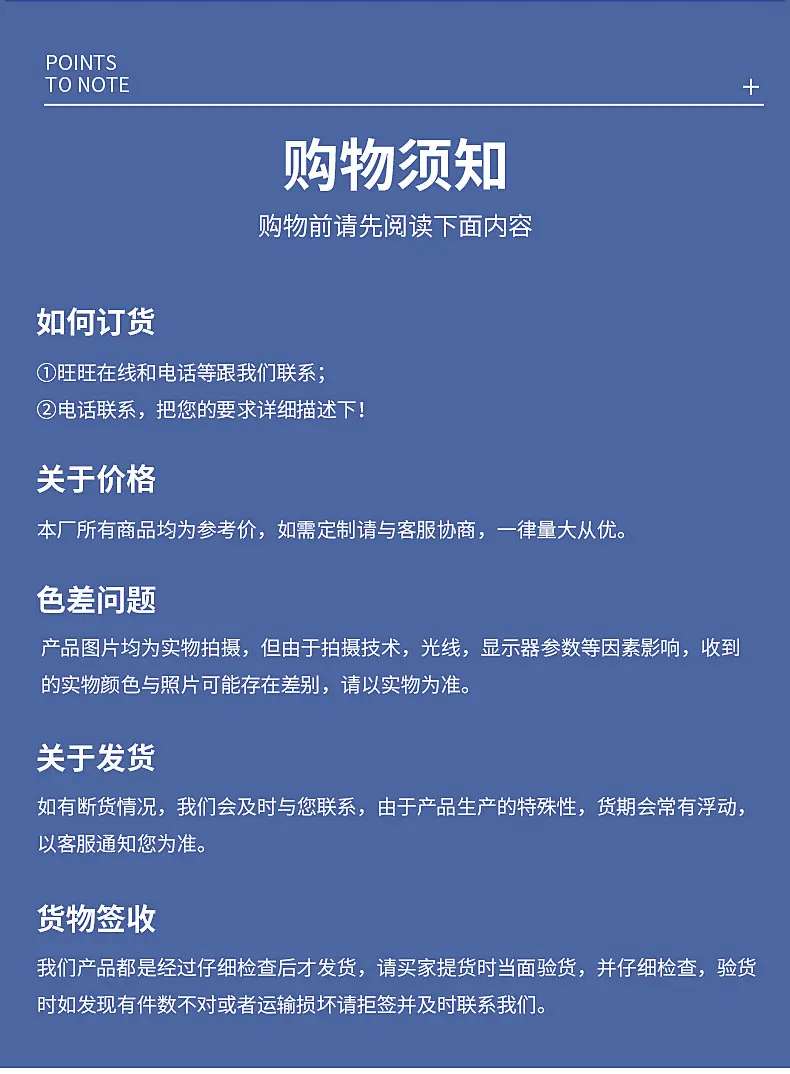 POINTS
TO NOTE

+

购物须知

购物前请先阅读下面内容

如何订货

①旺旺在线和电话等跟我们联系；
②电话联系，把您的要求详细描述下！

关于价格

本厂所有商品均为参考价，如需定制请与客服协商，一律量大从优。

色差问题

产品图片均为实物拍摄，但由于拍摄技术，光线，显示器参数等因素影响，收到的实物颜色与照片可能存在差别，请以实物为准。

关于发货

如有断货情况，我们会及时与您联系，由于产品生产的特殊性，货期会常有浮动，以客服通知您为准。

货物签收

我们产品都是经过仔细检查后才发货，请买家提货时当面验货，并仔细检查，验货时如发现有件数不对或者运输损坏请拒签并及时联系我们。